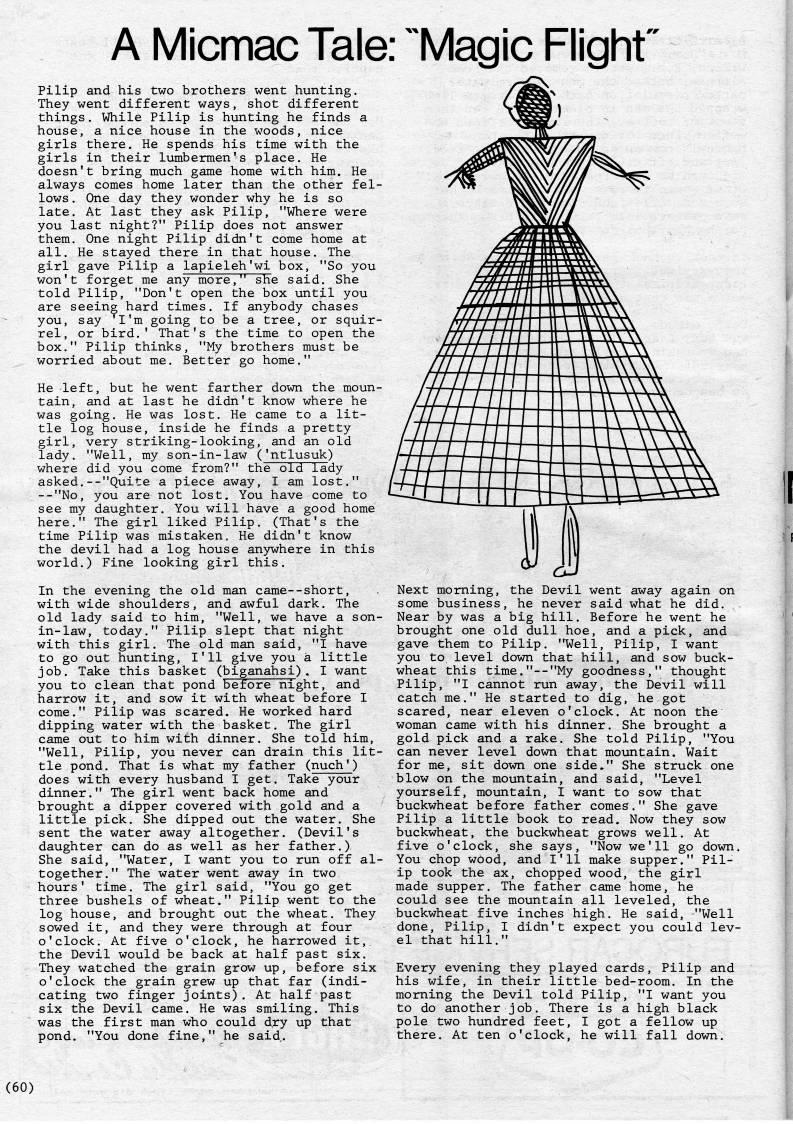 A Micmac Tale: "Magic Flight"

Pilip and his two brothers went hunting. They went different ways, shot different things. While Pilip is hunting he finds a house, a nice house in the woods, nice girls there. He spends his time with the girls in their lumbermen's place. He doesn't bring much game home with him. He always comes home later than the other fellows. One day they wonder why he is so late. At last they ask Pilip, "Where were you last night?" Pilip does not answer them. One night Pilip didn't come home at all. He stayed there in that house. The girl gave Pilip a lapieleh'wi box, "So you won't forget me any more," she said. She told Pilip, "Don't open the box until you are seeing hard times. If anybody chases you, say 'I'm going to be a tree, or squirrel, or bird.' That's the time to open the box." Pilip thinks, "My brothers must be worried about me. Better go home."

He left, but he went farther down the mountain, and at last he didn't know where he was going. He was lost. He came to a little log house, inside he finds a pretty girl, very striking-looking, and an old lady. "Well, my son-in-law ('ntlusuk) where did you come from?" the old lady asked.--"Quite a piece away, I am lost." --"No, you are not lost. You have come to see my daughter. You will have a good home here." The girl liked Pilip. (That's the time Pilip was mistaken. He didn't know the devil had a log house anywhere in this world.) Fine looking girl this.

In the evening the old man came--short, with wide shoulders, and awful dark. The old lady said to him, "Well, we have a son-in-law, today." Pilip slept that night with this girl. The old man said, "I have to go out hunting, I'll give you a little job. Take this basket (biganahsi). I want you to clean that pond before night, and harrow it, and sow it with wheat before I come." Pilip was scared. He worked hard dipping water with the basket. The girl came out to him with dinner. She told him, "Well, Pilip, you never can drain this little pond. That is what my father (nuch') does with every husband I get. Take your dinner." The girl went back home and brought a dipper covered with gold and a little pick. She dipped out the water. She sent the water away altogether. (Devil's daughter can do as well as her father.) She said, "Water, I want you to run off altogether." The water went away in two hours' time. The girl said, "You go get three bushels of wheat." Pilip went to the log house, and brought out the wheat. They sowed it, and they were through at four o'clock. At five o'clock, he harrowed it, the Devil would be back at half past six. They watched the grain grow up, before six o'clock the grain grew up that far (indicating two finger joints). At half past six the Devil came. He was smiling. This was the first man who could dry up that pond. "You done fine," he said.

Next morning, the Devil went away again on some business, he never said what he did. Near by was a big hill. Before he went he brought one old dull hoe, and a pick, and gave them to Pilip. "Well, Pilip, I want you to level down that hill, and sow buckwheat this time."--"My goodness," thought Pilip, "I cannot run away, the Devil will catch me." He started to dig, he got scared, near eleven o'clock. At noon the woman came with his dinner. She brought a gold pick and a rake. She told Pilip, "You can never level down that mountain. Wait for me, sit down one side." She struck one blow on the mountain, and said, "Level yourself, mountain, I want to sow that buckwheat before father comes." She gave Pilip a little book to read. Now they sow buckwheat, the buckwheat grows well. At five o'clock, she says, "Now we'll go down. You chop wood, and I'll make supper." Pilip took the ax, chopped wood, the girl made supper. The father came home, he could see the mountain all leveled, the buckwheat five inches high. He said, "Well done, Pilip, I didn't expect you could level that hill."

Every evening they played cards, Pilip and his wife, in their little bed-room. In the morning the Devil told Pilip, "I want you to do another job. There is a high black pole two hundred feet, I got a fellow up there. At ten o'clock, he will fall down.

(60)